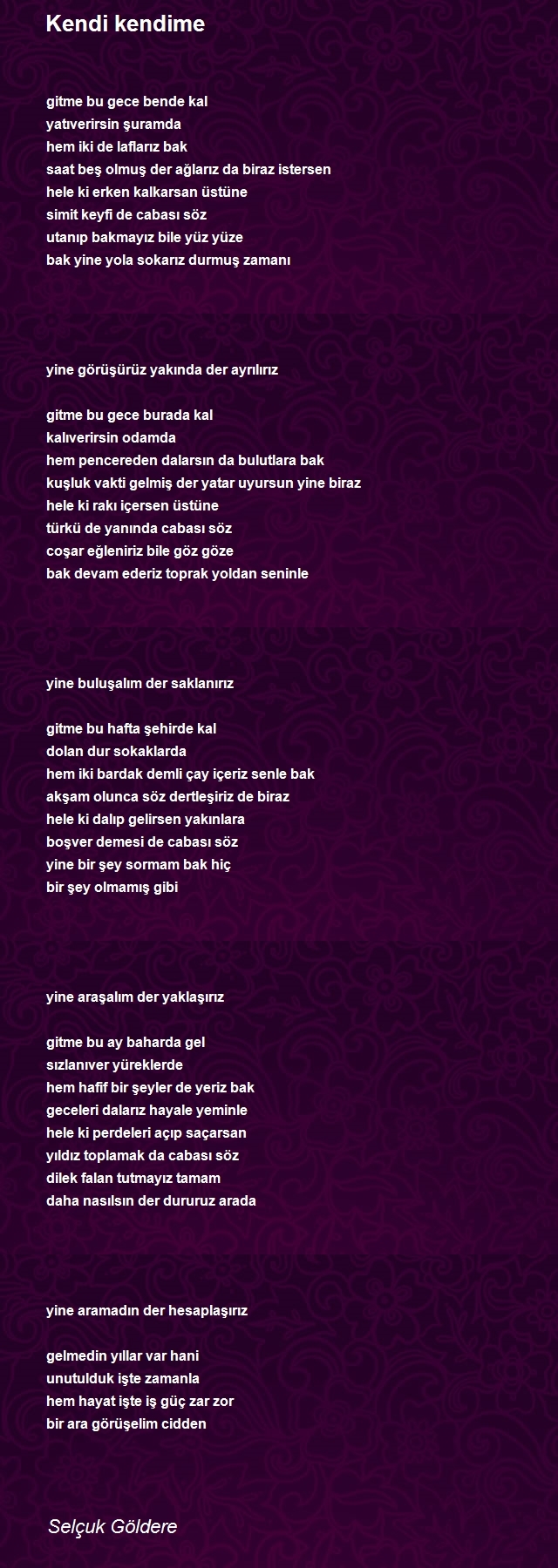 Kendi kendime

gitme bu gece bende kal
yatıverirsin şuramda
hem iki de laflarız bak
saat beş olmuş der ağlarız da biraz istersen
hele ki erken kalkarsan üstüne
simit keyfi de cabası söz
utanıp bakmayız bile yüz yüze
bak yine yola sokarız durmuş zamanı

yine görüşürüz yakında der ayrılırız

gitme bu gece burada kal
kalıverirsin odamda
hem pencereden dalarsın da bulutlara bak
kuşluk vakti gelmiş der yatar uyursun yine biraz
hele ki rakı içersen üstüne
türkü de yanında cabası söz
coşar eğleniriz bile göz göze
bak devam ederiz toprak yoldan seninle

yine buluşalım der saklanırız

gitme bu hafta şehirde kal
dolan dur sokaklarda
hem iki bardak demli çay içeriz senle bak
akşam olunca söz dertleşiriz de biraz
hele ki dalıp gelirsen yakınlara
boşver demesi de cabası söz
yine bir şey sormam bak hiç
bir şey olmamış gibi

yine araşalım der yaklaşırız

gitme bu ay baharda gel
sızlanıver yüreklerde
hem hafif bir şeyler de yeriz bak
geceleri dalarız hayale yeminle
hele ki perdeleri açıp saçarsan
yıldız toplamak da cabası söz
dilek falan tutmayız tamam
daha nasılsın der dururuz arada

yine aramadın der hesaplaşırız

gelmedin yıllar var hani
unutulduk işte zamanla
hem hayat işte iş güç zar zor
bir ara görüşelim cidden

Selçuk Göldere